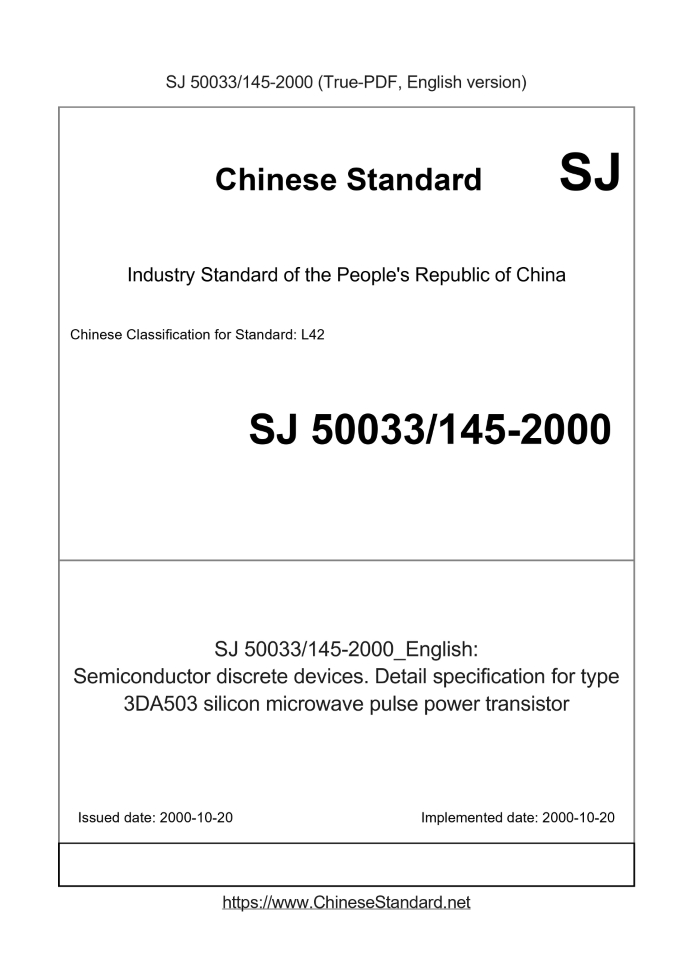 SJ 50033/145-2000 (True-PDF, English version)

Chinese Standard SJ

Industry Standard of the People's Republic of China

Chinese Classification for Standard: L42

SJ 50033/145-2000

SJ 50033/145-2000_English:
Semiconductor discrete devices. Detail specification for type 3DA503 silicon microwave pulse power transistor

Issued date: 2000-10-20

Implemented date: 2000-10-20

https://www.ChineseStandard.net